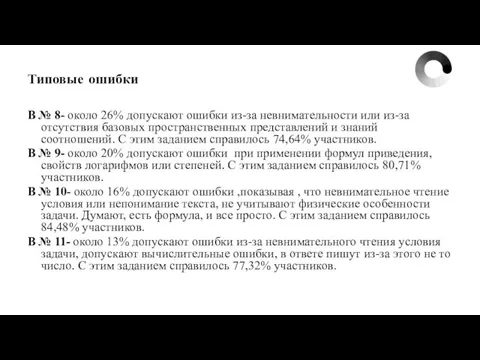 Типовые ошибки

В № 8- около 26% допускают ошибки из-за невнимательности или из-за отсутствия базовых пространственных представлений и знаний соотношений. С этим заданием справилось 74,64% участников.

В № 9- около 20% допускают ошибки при применении формул приведения, свойств логарифмов или степеней. С этим заданием справилось 80,71% участников.

В № 10- около 16% допускают ошибки ,показывая , что невнимательное чтение условия или непонимание текста, не учитывают физические особенности задачи. Думают, есть формула, и все просто. С этим заданием справилось 84,48% участников.

В № 11- около 13% допускают ошибки из-за невнимательного чтения условия задачи, допускают вычислительные ошибки, в ответе пишут из-за этого не то число. С этим заданием справилось 77,32% участников.